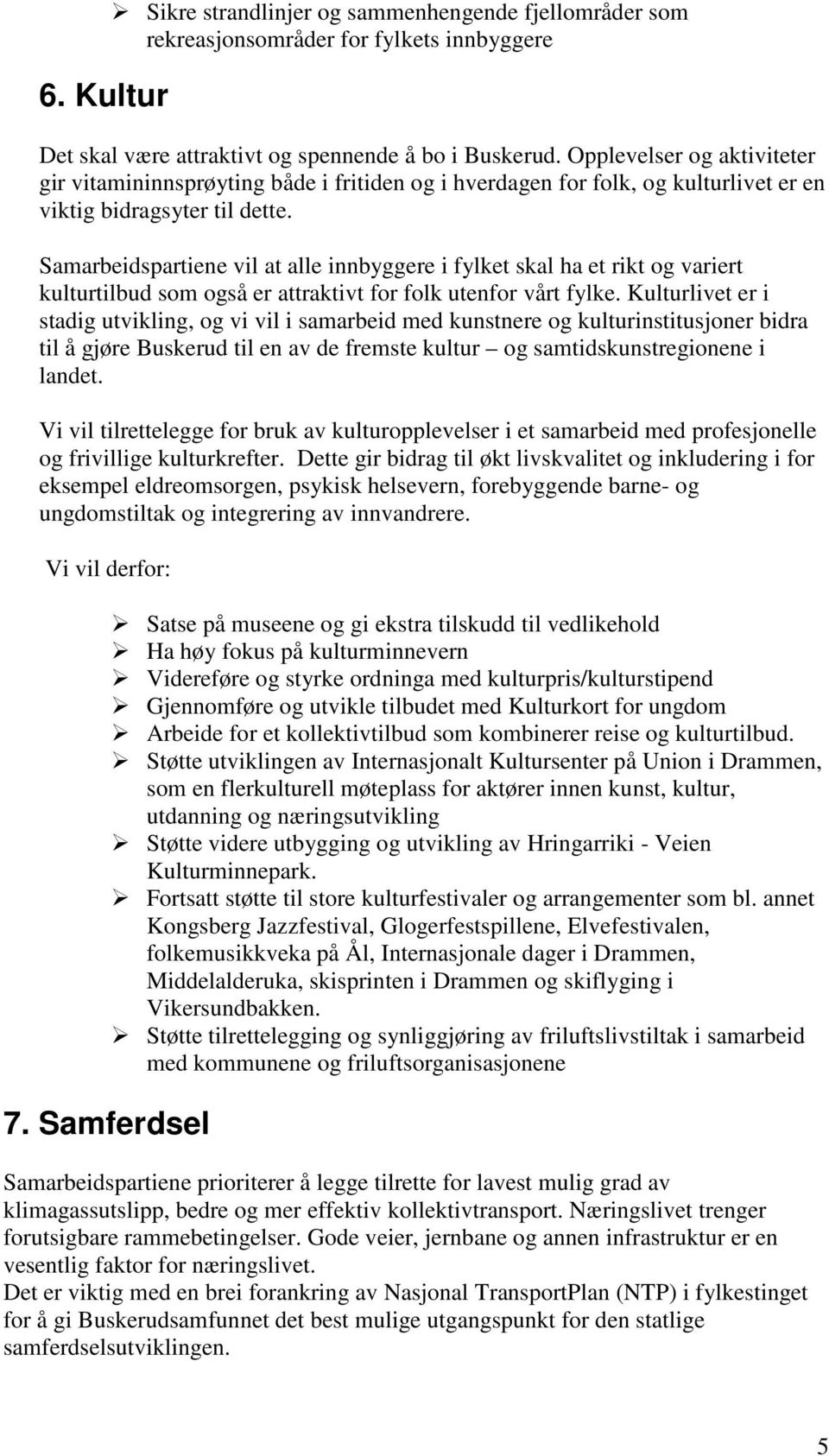 ➢ Sikre strandlinjer og sammenhengende fjellområder som rekreasjonsområder for fylkets innbyggere

6. Kultur

Det skal være attraktivt og spennende å bo i Buskerud. Opplevelser og aktiviteter gir vitamininnsprøyting både i fritiden og i hverdagen for folk, og kulturlivet er en viktig bidragsyter til dette.

Samarbeidspartiene vil at alle innbyggere i fylket skal ha et rikt og variert kulturtilbud som også er attraktivt for folk utenfor vårt fylke. Kulturlivet er i stadig utvikling, og vi vil i samarbeid med kunstnere og kulturinstitusjoner bidra til å gjøre Buskerud til en av de fremste kultur – og samtidskunstregionene i landet.

Vi vil tilrettelegge for bruk av kulturopplevelser i et samarbeid med profesjonelle og frivillige kulturkrefter. Dette gir bidrag til økt livskvalitet og inkludering i for eksempel eldreomsorgen, psykisk helsevern, forebyggende barne- og ungdomstiltak og integrering av innvandrere.

Vi vil derfor:

➢ Satse på museene og gi ekstra tilskudd til vedlikehold
➢ Ha høy fokus på kulturminnevern
➢ Videreføre og styrke ordninga med kulturpris/kulturstipend
➢ Gjennomføre og utvikle tilbudet med Kulturkort for ungdom
➢ Arbeide for et kollektivtilbud som kombinerer reise og kulturtilbud.
➢ Støtte utviklingen av Internasjonalt Kultursenter på Union i Drammen, som en flerkulturell møteplass for aktører innen kunst, kultur, utdanning og næringsutvikling
➢ Støtte videre utbygging og utvikling av Hringarriki - Veien Kulturminnepark.
➢ Fortsatt støtte til store kulturfestivaler og arrangementer som bl. annet Kongsberg Jazzfestival, Glogerfestspillene, Elvefestivalen, folkemusikkveka på Ål, Internasjonale dager i Drammen, Middelalderuka, skisprinten i Drammen og skiflyging i Vikersundbakken.
➢ Støtte tilrettelegging og synliggjøring av friluftslivstiltak i samarbeid med kommunene og friluftsorganisasjonene

7. Samferdsel

Samarbeidspartiene prioriterer å legge tilrette for lavest mulig grad av klimagassutslipp, bedre og mer effektiv kollektivtransport. Næringslivet trenger forutsigbare rammebetingelser. Gode veier, jernbane og annen infrastruktur er en vesentlig faktor for næringslivet.
Det er viktig med en brei forankring av Nasjonal TransportPlan (NTP) i fylkestinget for å gi Buskerudsamfunnet det best mulige utgangspunkt for den statlige samferdselsutviklingen.

5